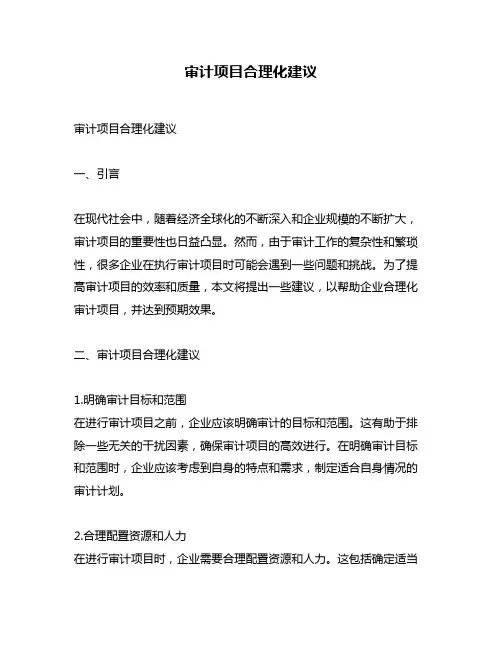 审计项目合理化建议

审计项目合理化建议

一、引言

在现代社会中，随着经济全球化的不断深入和企业规模的不断扩大，审计项目的重要性也日益凸显。然而，由于审计工作的复杂性和繁琐性，很多企业在执行审计项目时可能会遇到一些问题和挑战。为了提高审计项目的效率和质量，本文将提出一些建议，以帮助企业合理化审计项目，并达到预期效果。

二、审计项目合理化建议

1.明确审计目标和范围
在进行审计项目之前，企业应该明确审计的目标和范围。这有助于排除一些无关的干扰因素，确保审计项目的高效进行。在明确审计目标和范围时，企业应该考虑到自身的特点和需求，制定适合自身情况的审计计划。

2.合理配置资源和人力
在进行审计项目时，企业需要合理配置资源和人力。这包括确定适当